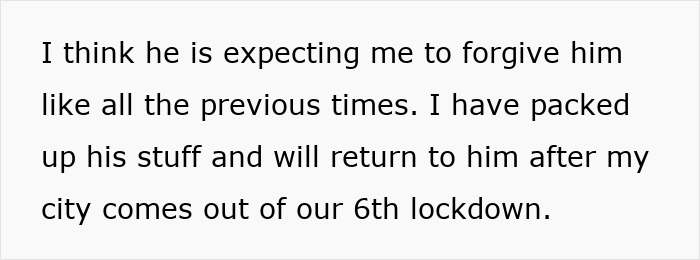 I think he is expecting me to forgive him like all the previous times. I have packed up his stuff and will return to him after my city comes out of our 6th lockdown.